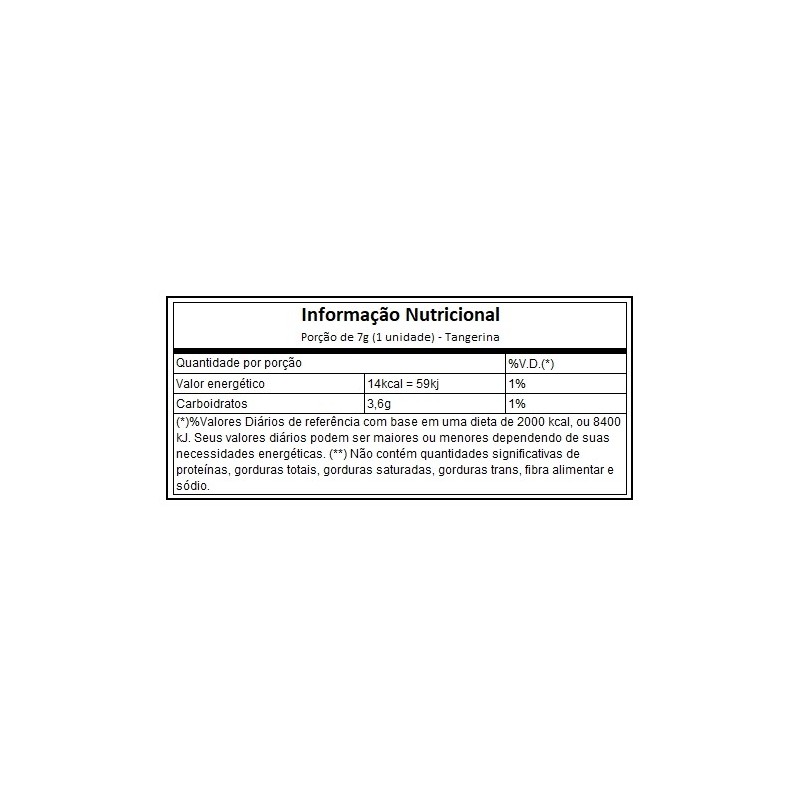 Informação Nutricional

Porção de 7g (1 unidade) - Tangerina

| Quantidade por porção | | %V.D.(*) |
|---|---|---|
| Valor energético | 14kcal = 59kj | 1% |
| Carboidratos | 3,6g | 1% |

(*)%Valores Diários de referência com base em uma dieta de 2000 kcal, ou 8400 kJ. Seus valores diários podem ser maiores ou menores dependendo de suas necessidades energéticas. (**) Não contém quantidades significativas de proteínas, gorduras totais, gorduras saturadas, gorduras trans, fibra alimentar e sódio.